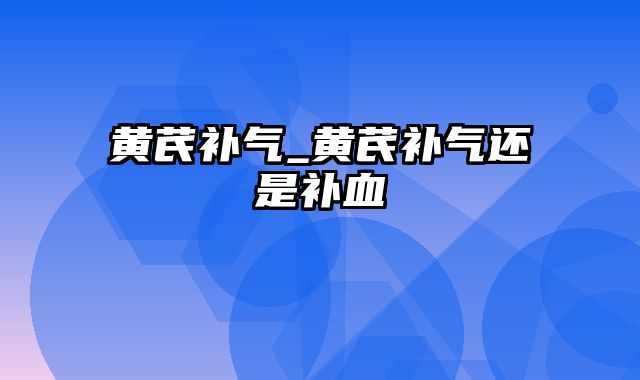 黄芪补气_黄芪补气还是补血